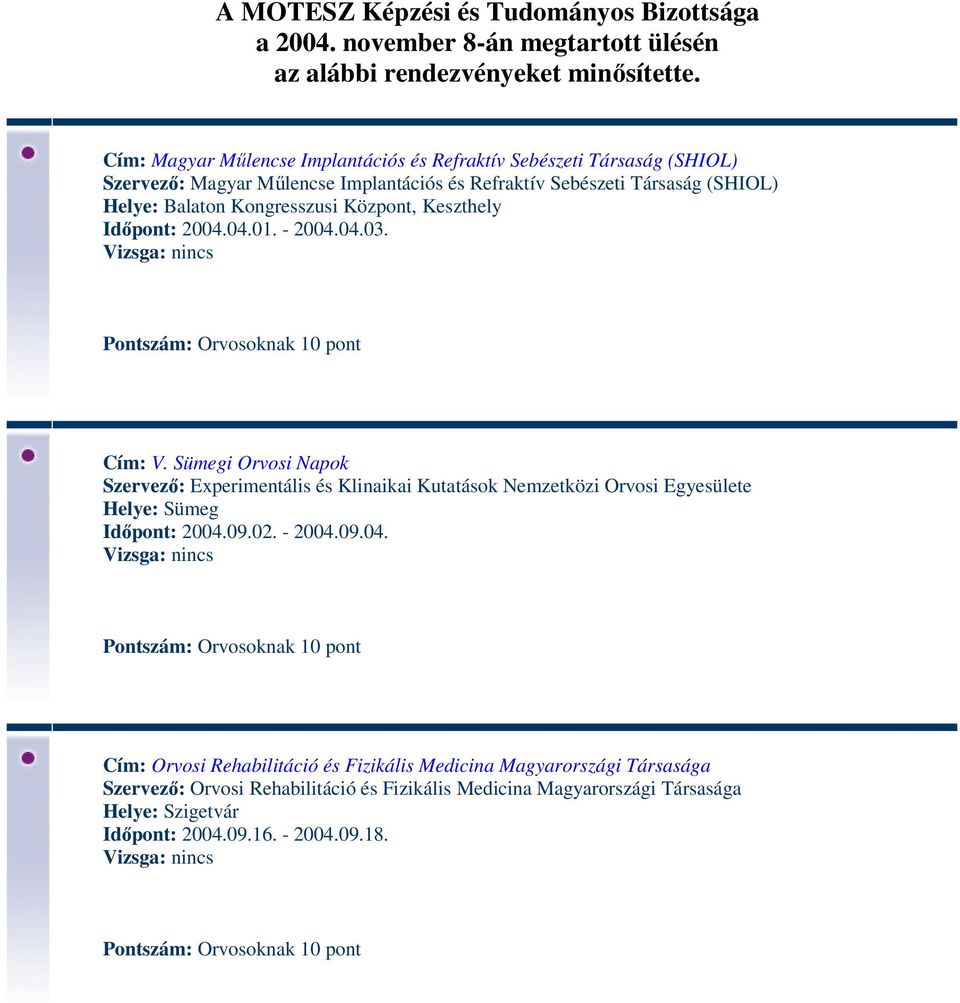 A MOTESZ Képzési és Tudományos Bizottsága
a 2004. november 8-án megtartott ülésén
az alábbi rendezvényeket minősítette.

Cím: Magyar Műlencse Implantációs és Refraktív Sebészeti Társaság (SHIOL)
Szervező: Magyar Műlencse Implantációs és Refraktív Sebészeti Társaság (SHIOL)
Helye: Balaton Kongresszusi Központ, Keszthely
Időpont: 2004.04.01. - 2004.04.03.
Vizsga: nincs

Pontszám: Orvosoknak 10 pont

Cím: V. Sümegi Orvosi Napok
Szervező: Experimentális és Klinaikai Kutatások Nemzetközi Orvosi Egyesülete
Helye: Sümeg
Időpont: 2004.09.02. - 2004.09.04.
Vizsga: nincs

Pontszám: Orvosoknak 10 pont

Cím: Orvosi Rehabilitáció és Fizikális Medicina Magyarországi Társasága
Szervező: Orvosi Rehabilitáció és Fizikális Medicina Magyarországi Társasága
Helye: Szigetvár
Időpont: 2004.09.16. - 2004.09.18.
Vizsga: nincs

Pontszám: Orvosoknak 10 pont